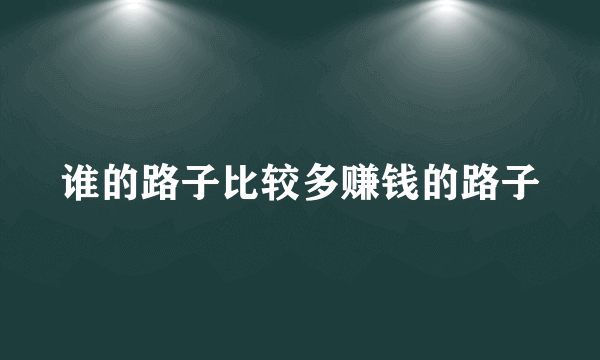 谁的路子比较多赚钱的路子